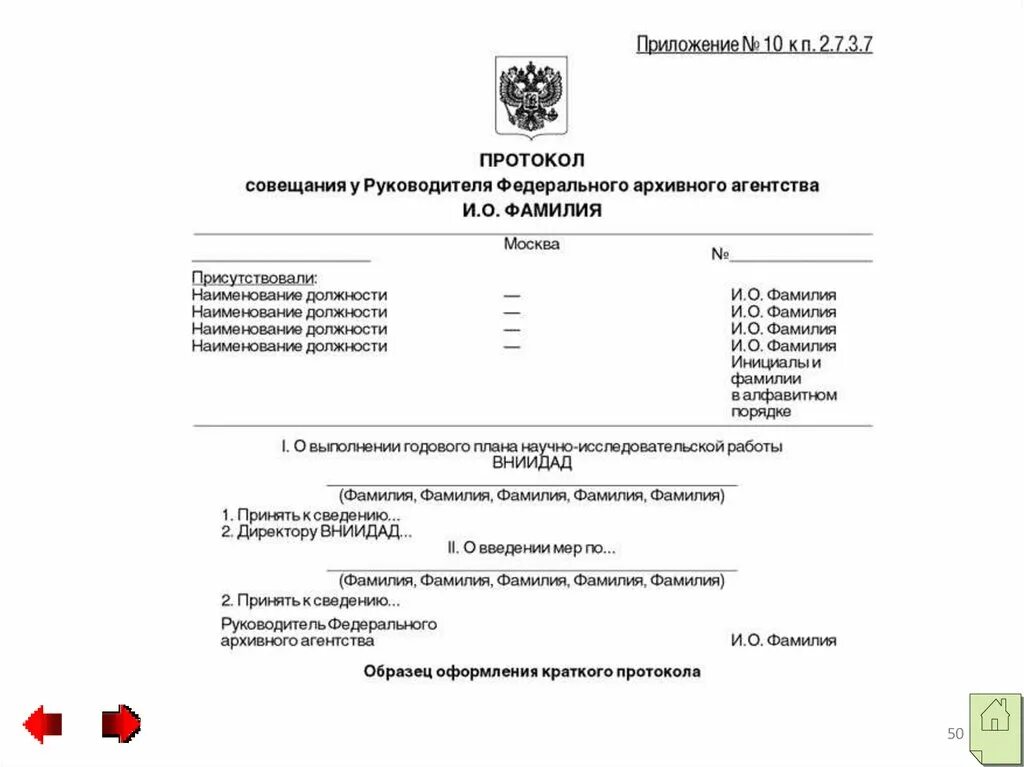 Приложение № 10 к п. 2.7.3.7

ПРОТОКОЛ
совещания у Руководителя Федерального архивного агентства
И.О. ФАМИЛИЯ

Москва
№

Присутствовали:
Наименование должности — И.О. Фамилия
Наименование должности — И.О. Фамилия
Наименование должности — И.О. Фамилия
Наименование должности — И.О. Фамилия
Инициалы и фамилии в алфавитном порядке

I. О выполнении годового плана научно-исследовательской работы ВНИИДАД
(Фамилия, Фамилия, Фамилия, Фамилия, Фамилия)
1. Принять к сведению...
2. Директору ВНИИДАД...

II. О введении мер по...
(Фамилия, Фамилия, Фамилия, Фамилия, Фамилия)
2. Принять к сведению...

Руководитель Федерального архивного агентства И.О. Фамилия

Образец оформления краткого протокола

50